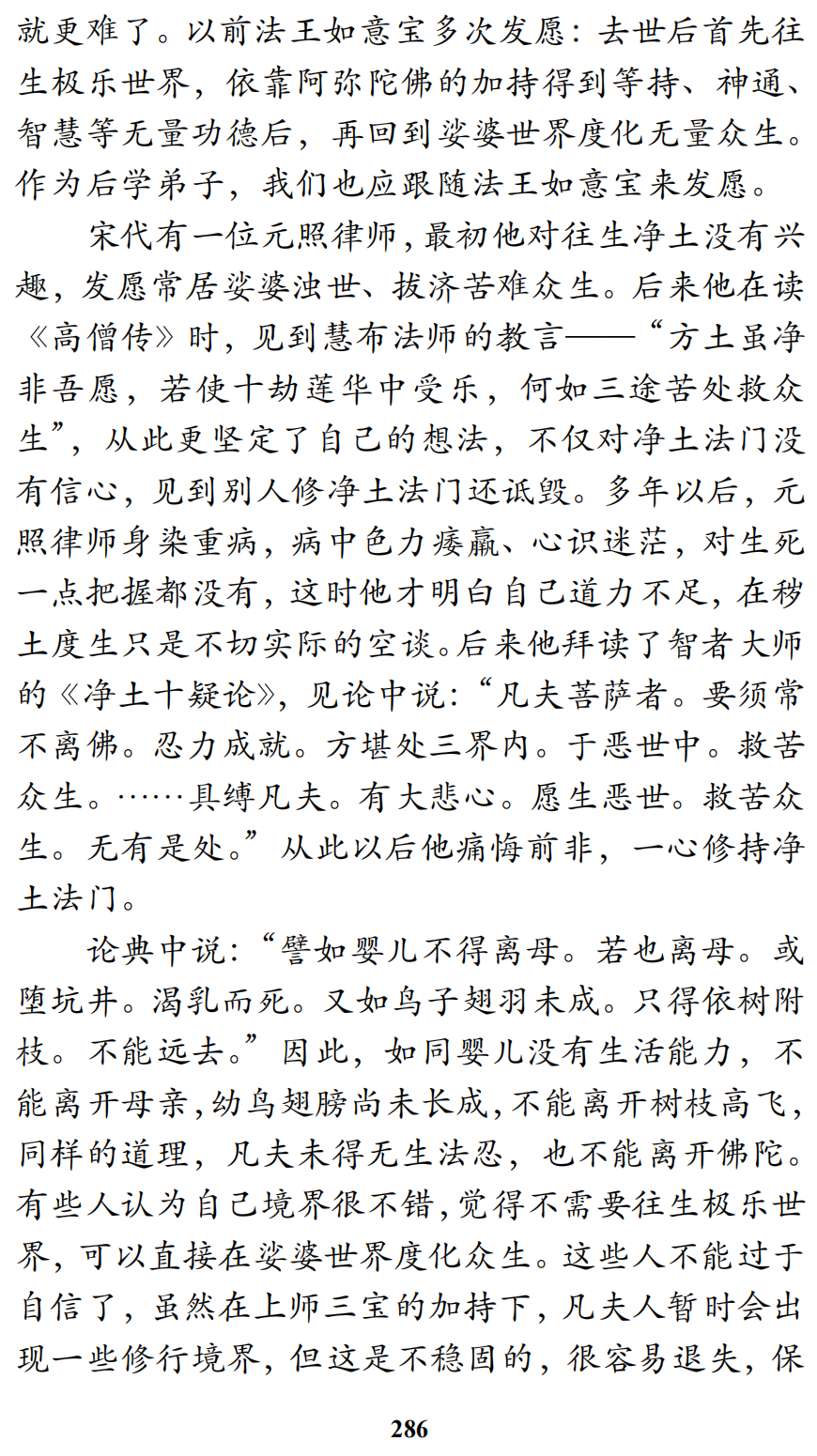 就更难了。以前法王如意宝多次发愿：去世后首先往生极乐世界，依靠阿弥陀佛的加持得到等持、神通、智慧等无量功德后，再回到娑婆世界度化无量众生。作为后学弟子，我们也应跟随法王如意宝来发愿。

宋代有一位元照律师，最初他对往生净土没有兴趣，发愿常居娑婆浊世、拔济苦难众生。后来他在读《高僧传》时，见到慧布法师的教言——“方土虽净非吾愿，若使十劫莲华中受乐，何如三途苦处救众生”，从此更坚定了自己的想法，不仅对净土法门没有信心，见到别人修净土法门还诋毁。多年以后，元照律师身染重病，病中色力痿羸、心识迷茫，对生死一点把握都没有，这时他才明白自己道力不足，在秽土度生只是不切实际的空谈。后来他拜读了智者大师的《净土十疑论》，见论中说：“凡夫菩萨者。要须常不离佛。忍力成就。方堪处三界内。于恶世中。救苦众生。……具缚凡夫。有大悲心。愿生恶世。救苦众生。无有是处。”从此以后他痛悔前非，一心修持净土法门。

论典中说：“譬如婴儿不得离母。若也离母。或堕坑井。渴乳而死。又如鸟子翅羽未成。只得依树附枝。不能远去。”因此，如同婴儿没有生活能力，不能离开母亲，幼鸟翅膀尚未长成，不能离开树枝高飞，同样的道理，凡夫未得无生法忍，也不能离开佛陀。有些人认为自己境界很不错，觉得不需要往生极乐世界，可以直接在娑婆世界度化众生。这些人不能过于自信了，虽然在上师三宝的加持下，凡夫人暂时会出现一些修行境界，但这是不稳固的，很容易退失，保

286